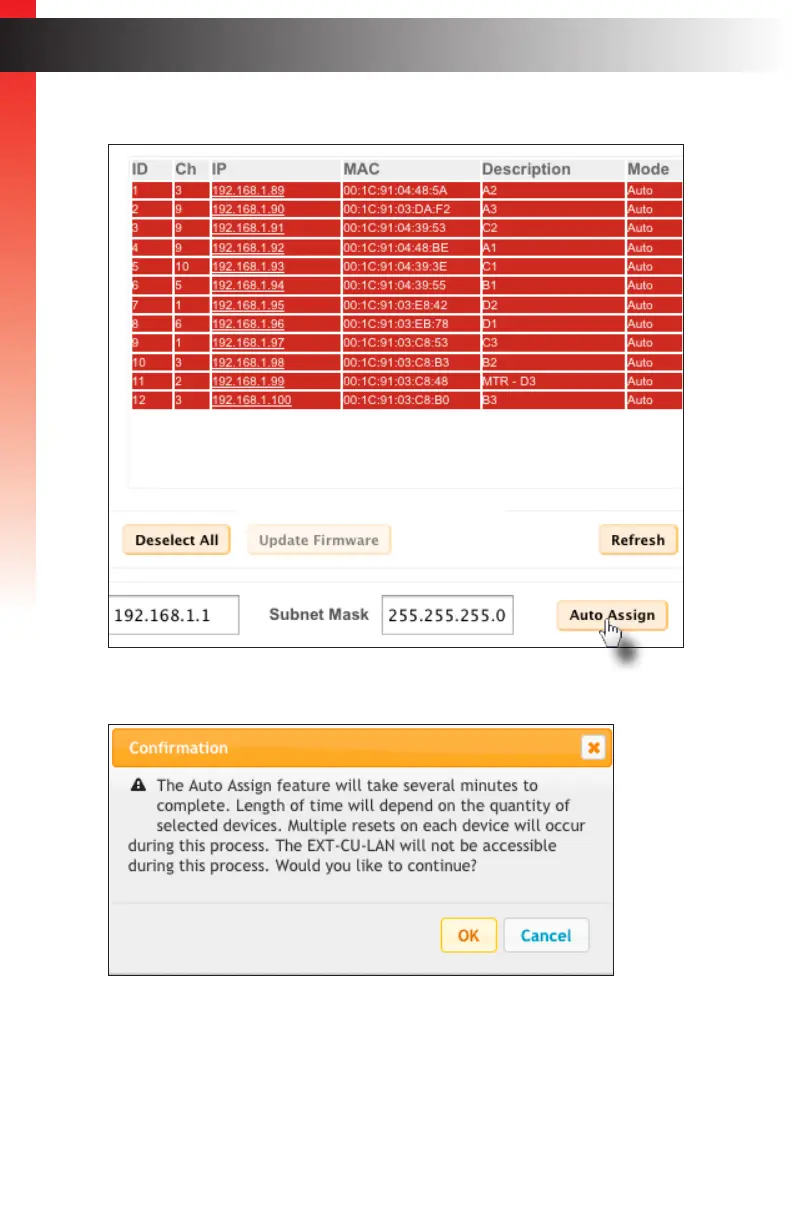 | ID | Ch | IP | MAC | Description | Mode |
|---|---|---|---|---|---|
| 1 | 3 | 192.168.1.89 | 00:1C:91:04:48:5A | A2 | Auto |
| 2 | 9 | 192.168.1.90 | 00:1C:91:03:DA:F2 | A3 | Auto |
| 3 | 9 | 192.168.1.91 | 00:1C:91:04:39:53 | C2 | Auto |
| 4 | 9 | 192.168.1.92 | 00:1C:91:04:48:BE | A1 | Auto |
| 5 | 10 | 192.168.1.93 | 00:1C:91:04:39:3E | C1 | Auto |
| 6 | 5 | 192.168.1.94 | 00:1C:91:04:39:55 | B1 | Auto |
| 7 | 1 | 192.168.1.95 | 00:1C:91:03:E8:42 | D2 | Auto |
| 8 | 6 | 192.168.1.96 | 00:1C:91:03:EB:78 | D1 | Auto |
| 9 | 1 | 192.168.1.97 | 00:1C:91:03:C8:53 | C3 | Auto |
| 10 | 3 | 192.168.1.98 | 00:1C:91:03:C8:B3 | B2 | Auto |
| 11 | 2 | 192.168.1.99 | 00:1C:91:03:C8:48 | MTR - D3 | Auto |
| 12 | 3 | 192.168.1.100 | 00:1C:91:03:C8:B0 | B3 | Auto |

Deselect All
Update Firmware
Refresh

192.168.1.1
Subnet Mask
255.255.255.0
Auto Assign

Confirmation

The Auto Assign feature will take several minutes to complete. Length of time will depend on the quantity of selected devices. Multiple resets on each device will occur during this process. The EXT-CU-LAN will not be accessible during this process. Would you like to continue?

OK
Cancel